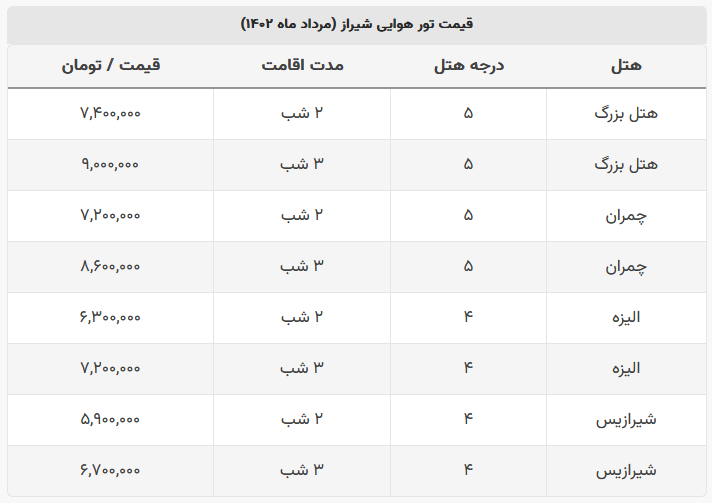 قیمت تور هوایی شیراز (مرداد ماه ۱۴۰۲)

| هتل | درجه هتل | مدت اقامت | قیمت / تومان |
|---|---|---|---|
| هتل بزرگ | ۵ | ۲ شب | ۷,۴۰۰,۰۰۰ |
| هتل بزرگ | ۵ | ۳ شب | ۹,۰۰۰,۰۰۰ |
| چمران | ۵ | ۲ شب | ۷,۲۰۰,۰۰۰ |
| چمران | ۵ | ۳ شب | ۸,۶۰۰,۰۰۰ |
| الیزه | ۴ | ۲ شب | ۶,۳۰۰,۰۰۰ |
| الیزه | ۴ | ۳ شب | ۷,۲۰۰,۰۰۰ |
| شیرازیس | ۴ | ۲ شب | ۵,۹۰۰,۰۰۰ |
| شیرازیس | ۴ | ۳ شب | ۶,۷۰۰,۰۰۰ |